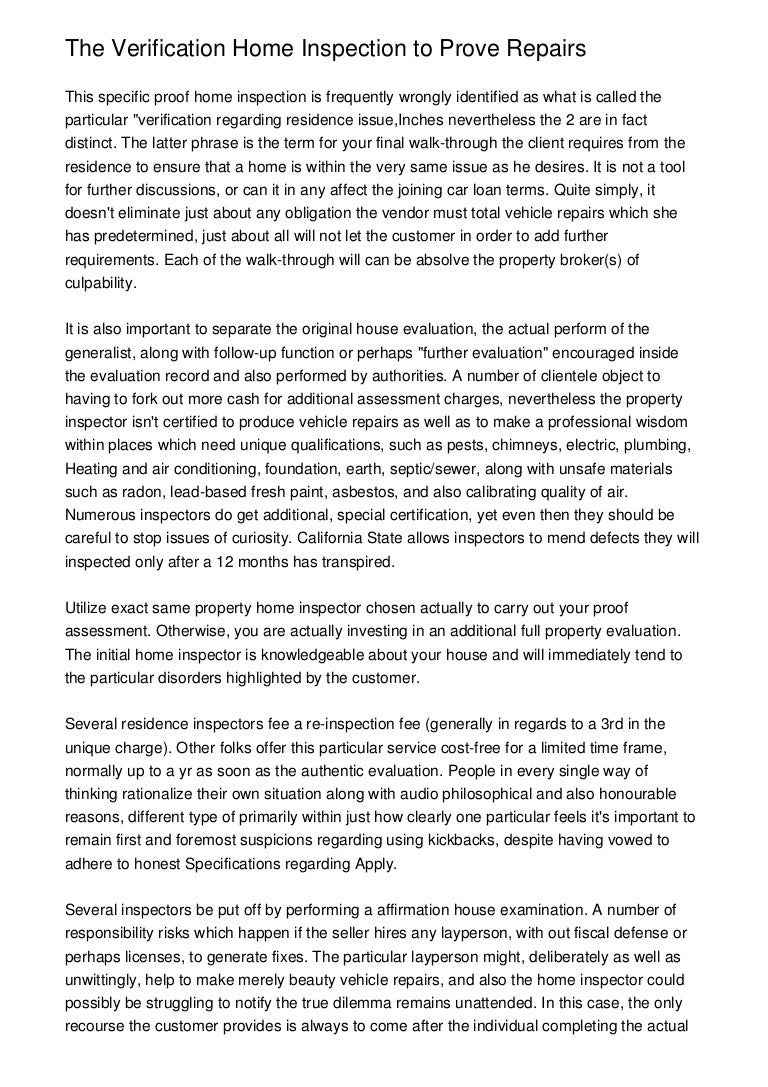 The Verification Home Inspection to Prove Repairs

This specific proof home inspection is frequently wrongly identified as what is called the particular "verification regarding residence issue,Inches nevertheless the 2 are in fact distinct. The latter phrase is the term for your final walk-through the client requires from the residence to ensure that a home is within the very same issue as he desires. It is not a tool for further discussions, or can it in any affect the joining car loan terms. Quite simply, it doesn't eliminate just about any obligation the vendor must total vehicle repairs which she has predetermined, just about all will not let the customer in order to add further requirements. Each of the walk-through will can be absolve the property broker(s) of culpability.

It is also important to separate the original house evaluation, the actual perform of the generalist, along with follow-up function or perhaps "further evaluation" encouraged inside the evaluation record and also performed by authorities. A number of clientele object to having to fork out more cash for additional assessment charges, nevertheless the property inspector isn't certified to produce vehicle repairs as well as to make a professional wisdom within places which need unique qualifications, such as pests, chimneys, electric, plumbing, Heating and air conditioning, foundation, earth, septic/sewer, along with unsafe materials such as radon, lead-based fresh paint, asbestos, and also calibrating quality of air. Numerous inspectors do get additional, special certification, yet even then they should be careful to stop issues of curiosity. California State allows inspectors to mend defects they will inspected only after a 12 months has transpired.

Utilize exact same property home inspector chosen actually to carry out your proof assessment. Otherwise, you are actually investing in an additional full property evaluation. The initial home inspector is knowledgeable about your house and will immediately tend to the particular disorders highlighted by the customer.

Several residence inspectors fee a re-inspection fee (generally in regards to a 3rd in the unique charge). Other folks offer this particular service cost-free for a limited time frame, normally up to a yr as soon as the authentic evaluation. People in every single way of thinking rationalize their own situation along with audio philosophical and also honourable reasons, different type of primarily within just how clearly one particular feels it's important to remain first and foremost suspicions regarding using kickbacks, despite having vowed to adhere to honest Specifications regarding Apply.

Several inspectors be put off by performing a affirmation house examination. A number of responsibility risks which happen if the seller hires any layperson, with out fiscal defense or perhaps licenses, to generate fixes. The particular layperson might, deliberately as well as unwittingly, help to make merely beauty vehicle repairs, and also the home inspector could possibly be struggling to notify the true dilemma remains unattended. In this case, the only recourse the customer provides is always to come after the individual completing the actual